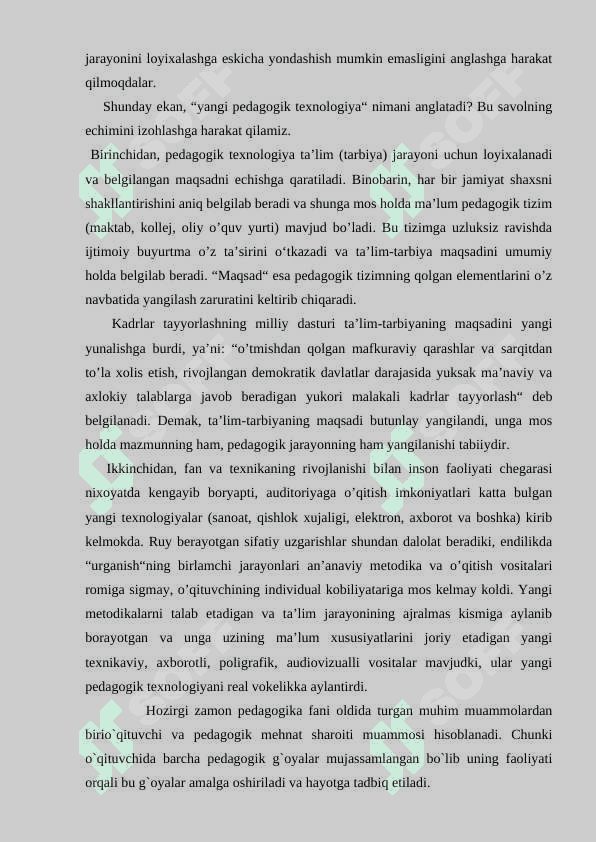 jarayonini loyixalashga eskicha yondashish mumkin emasligini anglashga harakat qilmoqdalar.

Shunday ekan, “yangi pedagogik texnologiya“ nimani anglatadi? Bu savolning echimini izohlashga harakat qilamiz.

Birinchidan, pedagogik texnologiya ta’lim (tarbiya) jarayoni uchun loyixalanadi va belgilangan maqsadni echishga qaratiladi. Binobarin, har bir jamiyat shaxsni shakllantirishini aniq belgilab beradi va shunga mos holda ma’lum pedagogik tizim (maktab, kollej, oliy o’quv yurti) mavjud bo’ladi. Bu tizimga uzluksiz ravishda ijtimoiy buyurtma o’z ta’sirini o‘tkazadi va ta’lim-tarbiya maqsadini umumiy holda belgilab beradi. “Maqsad“ esa pedagogik tizimning qolgan elementlarini o’z navbatida yangilash zaruratini keltirib chiqaradi.

Kadrlar tayyorlashning milliy dasturi ta’lim-tarbiyaning maqsadini yangi yunalishga burdi, ya’ni: “o’tmishdan qolgan mafkuraviy qarashlar va sarqitdan to’la xolis etish, rivojlangan demokratik davlatlar darajasida yuksak ma’naviy va axlokiy talablarga javob beradigan yukori malakali kadrlar tayyorlash“ deb belgilanadi. Demak, ta’lim-tarbiyaning maqsadi butunlay yangilandi, unga mos holda mazmunning ham, pedagogik jarayonning ham yangilanishi tabiiydir.

Ikkinchidan, fan va texnikaning rivojlanishi bilan inson faoliyati chegarasi nixoyatda kengayib boryapti, auditoriyaga o’qitish imkoniyatlari katta bulgan yangi texnologiyalar (sanoat, qishlok xujaligi, elektron, axborot va boshka) kirib kelmokda. Ruy berayotgan sifatiy uzgarishlar shundan dalolat beradiki, endilikda “urganish“ning birlamchi jarayonlari an’anaviy metodika va o’qitish vositalari romiga sigmay, o’qituvchining individual kobiliyatariga mos kelmay koldi. Yangi metodikalarni talab etadigan va ta’lim jarayonining ajralmas kismiga aylanib borayotgan va unga uzining ma’lum xususiyatlarini joriy etadigan yangi texnikaviy, axborotli, poligrafik, audiovizualli vositalar mavjudki, ular yangi pedagogik texnologiyani real vokelikka aylantirdi.

Hozirgi zamon pedagogika fani oldida turgan muhim muammolardan birio`qituvchi va pedagogik mehnat sharoiti muammosi hisoblanadi. Chunki o`qituvchida barcha pedagogik g`oyalar mujassamlangan bo`lib uning faoliyati orqali bu g`oyalar amalga oshiriladi va hayotga tadbiq etiladi.